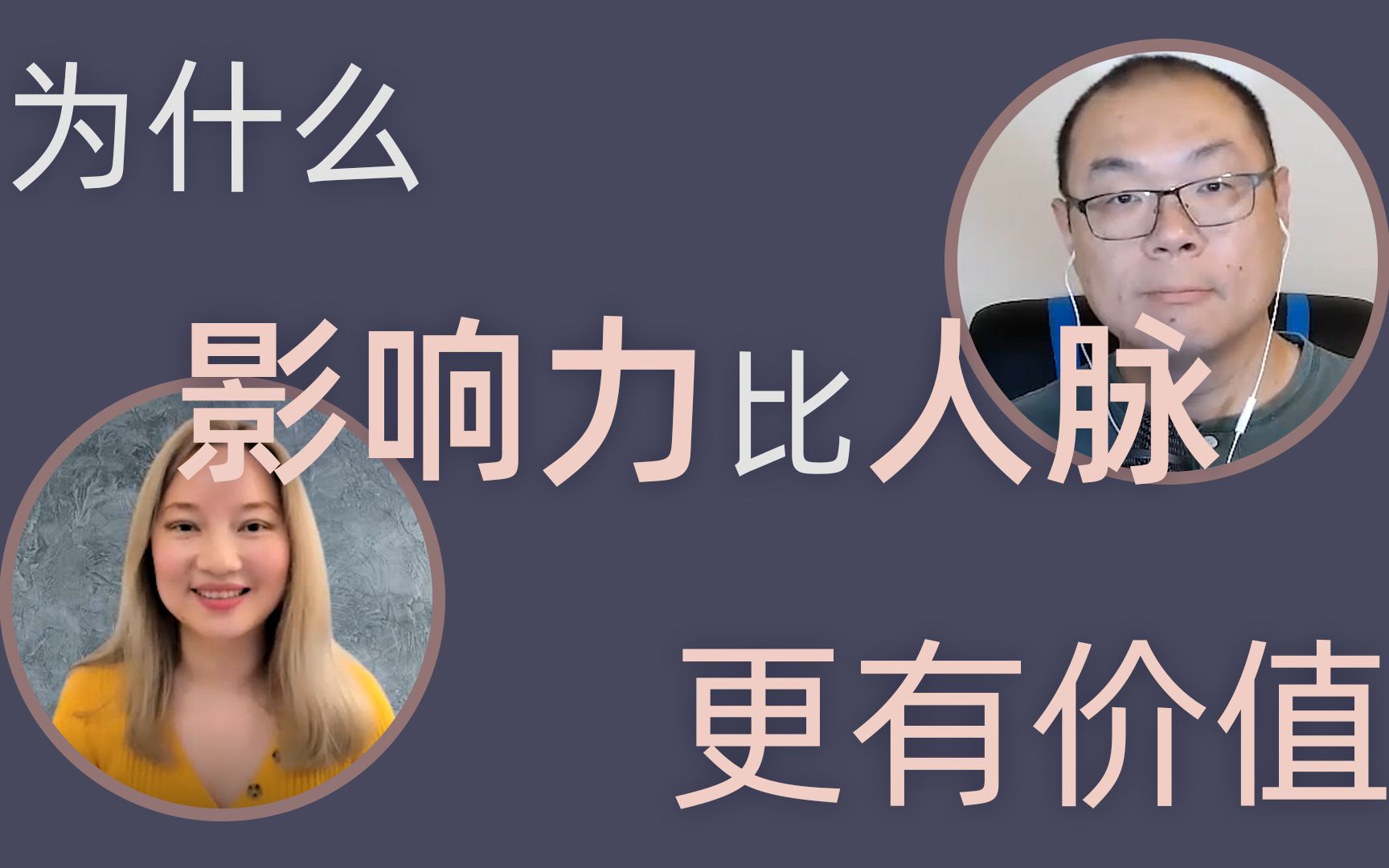 为什么

影响力比人脉

更有价值